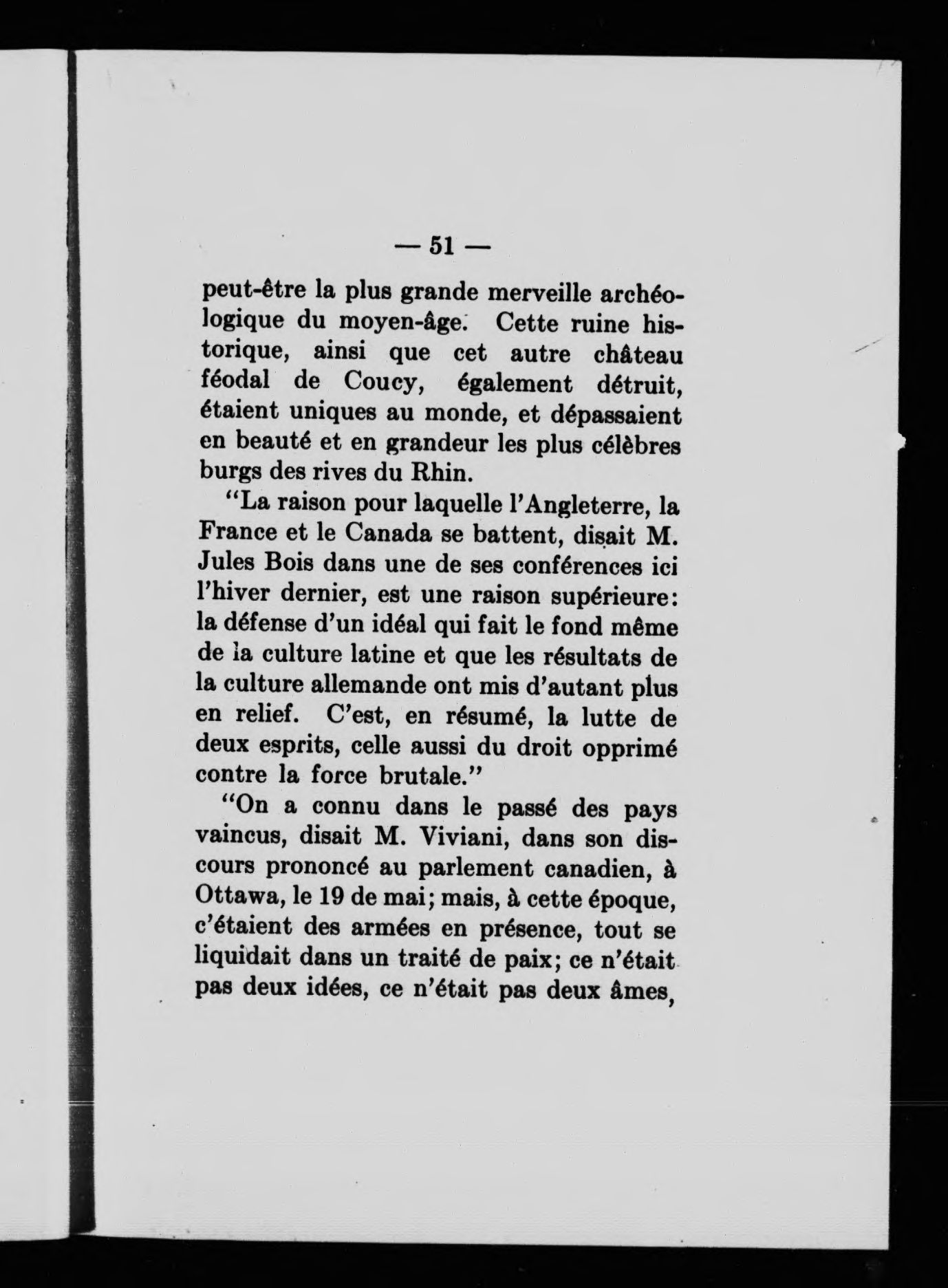 — 51 —

peut-être la plus grande merveille archéologique du moyen-âge. Cette ruine historique, ainsi que cet autre château féodal de Coucy, également détruit, étaient uniques au monde, et dépassaient en beauté et en grandeur les plus célèbres burgs des rives du Rhin.

"La raison pour laquelle l'Angleterre, la France et le Canada se battent, disait M. Jules Bois dans une de ses conférences ici l'hiver dernier, est une raison supérieure: la défense d'un idéal qui fait le fond même de la culture latine et que les résultats de la culture allemande ont mis d'autant plus en relief. C'est, en résumé, la lutte de deux esprits, celle aussi du droit opprimé contre la force brutale."

"On a connu dans le passé des pays vaincus, disait M. Viviani, dans son discours prononcé au parlement canadien, à Ottawa, le 19 de mai; mais, à cette époque, c'étaient des armées en présence, tout se liquidait dans un traité de paix; ce n'était pas deux idées, ce n'était pas deux âmes,